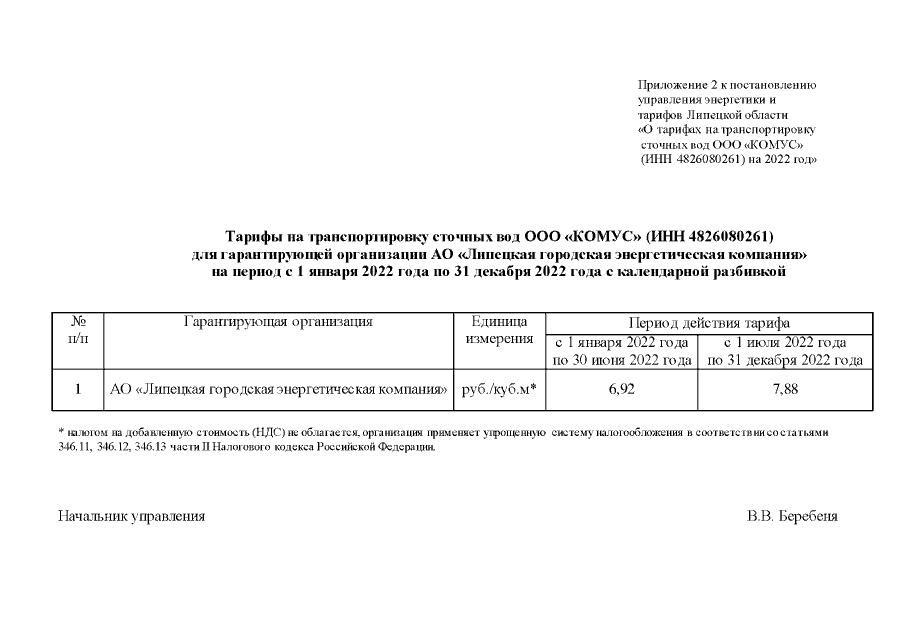 Приложение 2 к постановлению
управления энергетики и
тарифов Липецкой области
«О тарифах на транспортировку
сточных вод ООО «КОМУС»
(ИНН 4826080261) на 2022 год»

Тарифы на транспортировку сточных вод ООО «КОМУС» (ИНН 4826080261)
для гарантирующей организации АО «Липецкая городская энергетическая компания»
на период с 1 января 2022 года по 31 декабря 2022 года с календарной разбивкой

| № п/п | Гарантирующая организация | Единица измерения | Период действия тарифа | |
|---|---|---|---|---|
| | | | с 1 января 2022 года по 30 июня 2022 года | с 1 июля 2022 года по 31 декабря 2022 года |
| 1 | АО «Липецкая городская энергетическая компания» | руб./куб.м* | 6,92 | 7,88 |

* налогом на добавленную стоимость (НДС) не облагается, организация применяет упрощенную систему налогообложения в соответствии со статьями 346.11, 346.12, 346.13 части II Налогового кодекса Российской Федерации.

Начальник управления

В.В. Беребеня